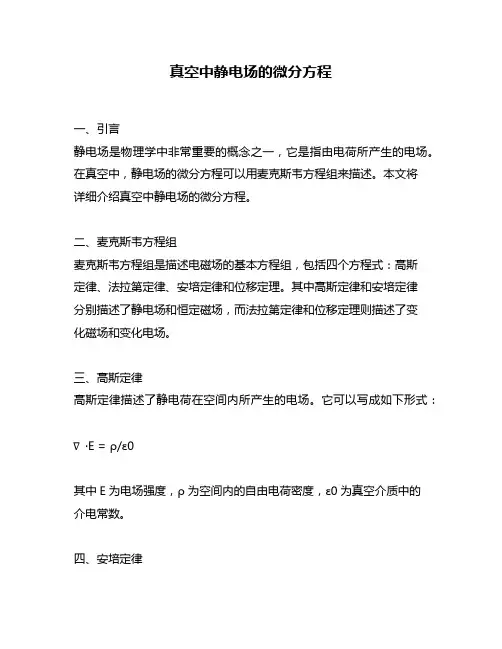 真空中静电场的微分方程

一、引言
静电场是物理学中非常重要的概念之一，它是指由电荷所产生的电场。在真空中，静电场的微分方程可以用麦克斯韦方程组来描述。本文将详细介绍真空中静电场的微分方程。

二、麦克斯韦方程组
麦克斯韦方程组是描述电磁场的基本方程组，包括四个方程式：高斯定律、法拉第定律、安培定律和位移定理。其中高斯定律和安培定律分别描述了静电场和恒定磁场，而法拉第定律和位移定理则描述了变化磁场和变化电场。

三、高斯定律
高斯定律描述了静电荷在空间内所产生的电场。它可以写成如下形式：

$\nabla \cdot E = \rho/\varepsilon 0$

其中 E 为电场强度，ρ 为空间内的自由电荷密度，ε0 为真空介质中的介电常数。

四、安培定律